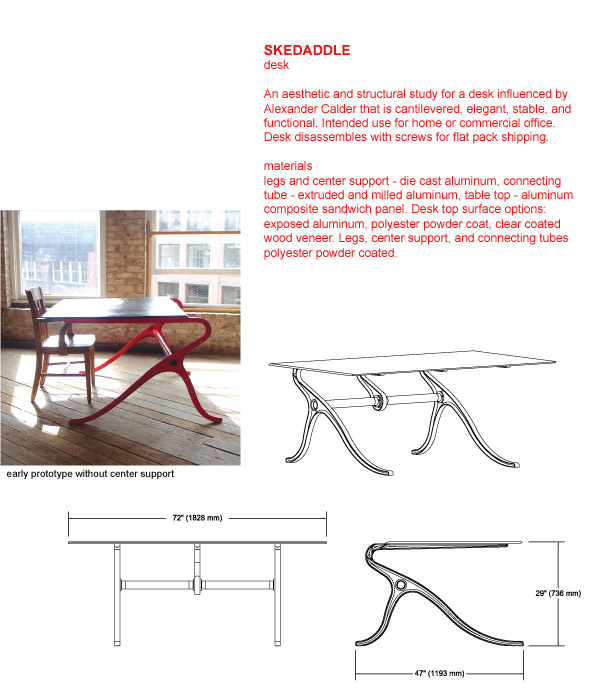 SKEDADDLE
desk

An aesthetic and structural study for a desk influenced by Alexander Calder that is cantilevered, elegant, stable, and functional. Intended use for home or commercial office. Desk disassembles with screws for flat pack shipping.

materials
legs and center support - die cast aluminum, connecting tube - extruded and milled aluminum, table top - aluminum composite sandwich panel. Desk top surface options: exposed aluminum, polyester powder coat, clear coated wood veneer. Legs, center support, and connecting tubes polyester powder coated.

early prototype without center support

72" (1828 mm)

29" (736 mm)

47" (1193 mm)